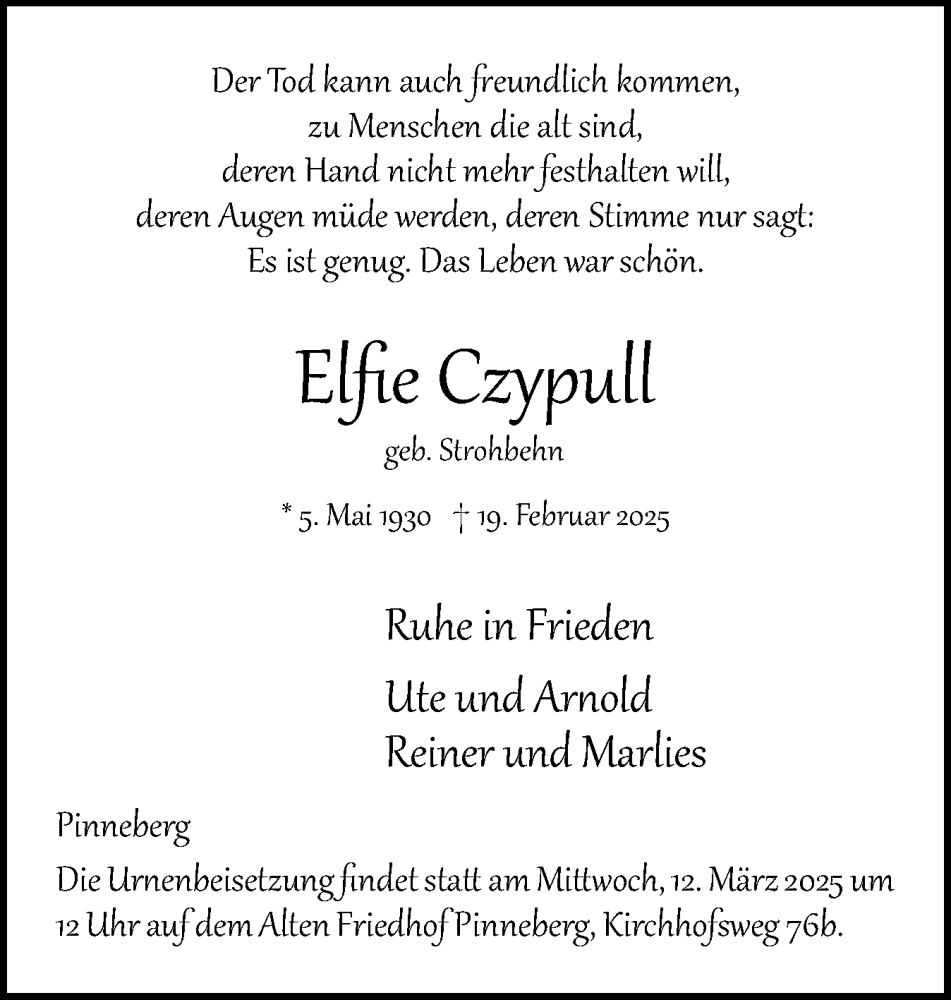 Der Tod kann auch freundlich kommen,
zu Menschen die alt sind,
deren Hand nicht mehr festhalten will,
deren Augen müde werden, deren Stimme nur sagt:
Es ist genug. Das Leben war schön.

Elfie Czypull

geb. Strohbehn

* 5. Mai 1930 † 19. Februar 2025

Ruhe in Frieden

Ute und Arnold
Reiner und Marlies

Pinneberg

Die Urnenbeisetzung findet statt am Mittwoch, 12. März 2025 um 12 Uhr auf dem Alten Friedhof Pinneberg, Kirchhofsweg 76b.